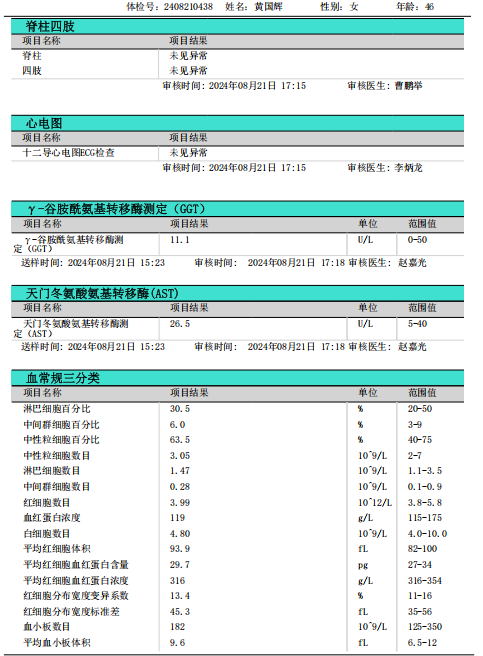 体检号：2408210438　姓名：黄国辉　性别：女　年龄：46

脊柱四肢

| 项目名称 | 项目结果 |
|---|---|
| 脊柱 | 未见异常 |
| 四肢 | 未见异常 |

审核时间：2024年08月21日 17:15　审核医生：曹鹏举

心电图

| 项目名称 | 项目结果 |
|---|---|
| 十二导心电图ECG检查 | 未见异常 |

审核时间：2024年08月21日 17:15　审核医生：李炳龙

γ-谷胺酰氨基转移酶测定（GGT）

| 项目名称 | 项目结果 | 单位 | 范围值 |
|---|---|---|---|
| γ-谷胺酰氨基转移酶测定（GGT） | 11.1 | U/L | 0-50 |

送样时间：2024年08月21日 15:23　审核时间：2024年08月21日 17:18　审核医生：赵嘉光

天门冬氨酸氨基转移酶(AST)

| 项目名称 | 项目结果 | 单位 | 范围值 |
|---|---|---|---|
| 天门冬氨酸氨基转移酶测定（AST） | 26.5 | U/L | 5-40 |

送样时间：2024年08月21日 15:23　审核时间：2024年08月21日 17:18　审核医生：赵嘉光

血常规三分类

| 项目名称 | 项目结果 | 单位 | 范围值 |
|---|---|---|---|
| 淋巴细胞百分比 | 30.5 | % | 20-50 |
| 中间群细胞百分比 | 6.0 | % | 3-9 |
| 中性粒细胞百分比 | 63.5 | % | 40-75 |
| 中性粒细胞数目 | 3.05 | 10^9/L | 2-7 |
| 淋巴细胞数目 | 1.47 | 10^9/L | 1.1-3.5 |
| 中间群细胞数目 | 0.28 | 10^9/L | 0.1-0.9 |
| 红细胞数目 | 3.99 | 10^12/L | 3.8-5.8 |
| 血红蛋白浓度 | 119 | g/L | 115-175 |
| 白细胞数目 | 4.80 | 10^9/L | 4.0-10.0 |
| 平均红细胞体积 | 93.9 | fL | 82-100 |
| 平均红细胞血红蛋白含量 | 29.7 | pg | 27-34 |
| 平均红细胞血红蛋白浓度 | 316 | g/L | 316-354 |
| 红细胞分布宽度变异系数 | 13.4 | % | 11-16 |
| 红细胞分布宽度标准差 | 45.3 | fL | 35-56 |
| 血小板数目 | 182 | 10^9/L | 125-350 |
| 平均血小板体积 | 9.6 | fL | 6.5-12 |